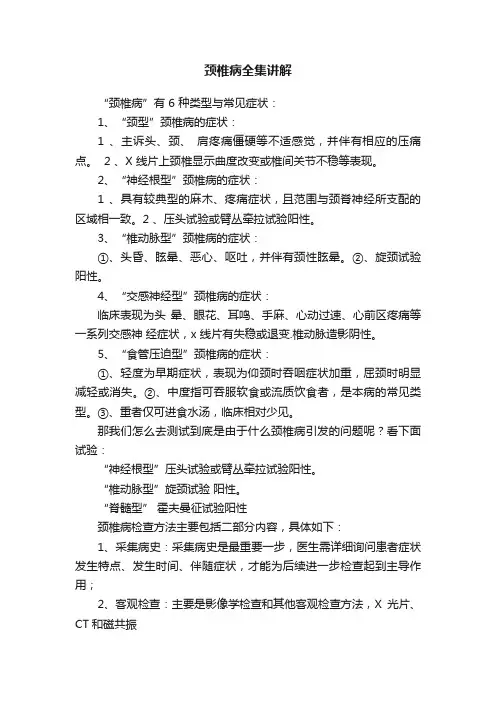 颈椎病全集讲解

“颈椎病”有 6 种类型与常见症状：

1、“颈型”颈椎病的症状：

1 、主诉头、颈、 肩疼痛僵硬等不适感觉，并伴有相应的压痛点。 2 、X 线片上颈椎显示曲度改变或椎间关节不稳等表现。

2、“神经根型”颈椎病的症状：

1 、具有较典型的麻木、疼痛症状，且范围与颈脊神经所支配的区域相一致。2 、压头试验或臂丛牵拉试验阳性。

3、“椎动脉型”颈椎病的症状：

①、头昏、眩晕、恶心、呕吐，并伴有颈性眩晕。②、旋颈试验阳性。

4、“交感神经型”颈椎病的症状：

临床表现为头 晕、眼花、耳鸣、手麻、心动过速、心前区疼痛等一系列交感神 经症状，x 线片有失稳或退变.椎动脉造影阴性。

5、“食管压迫型”颈椎病的症状：

①、轻度为早期症状，表现为仰颈时吞咽症状加重，屈颈时明显减轻或消失。②、中度指可吞服软食或流质饮食者，是本病的常见类型。③、重者仅可进食水汤，临床相对少见。

那我们怎么去测试到底是由于什么颈椎病引发的问题呢？看下面试验：

“神经根型”压头试验或臂丛牵拉试验阳性。

“椎动脉型”旋颈试验 阳性。

“脊髓型” 霍夫曼征试验阳性

颈椎病检查方法主要包括二部分内容，具体如下：

1、采集病史：采集病史是最重要一步，医生需详细询问患者症状发生特点、发生时间、伴随症状，才能为后续进一步检查起到主导作用；

2、客观检查：主要是影像学检查和其他客观检查方法，X 光片、CT 和磁共振